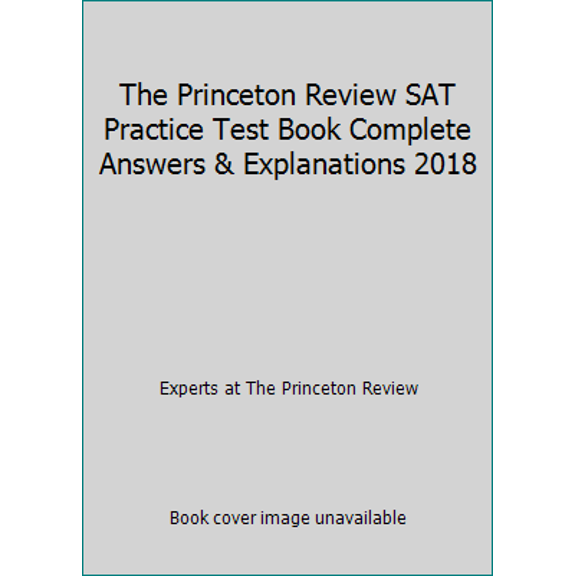 The Princeton Review SAT Practice Test Book Complete Answers & Explanations 2018

Experts at The Princeton Review

Book cover image unavailable